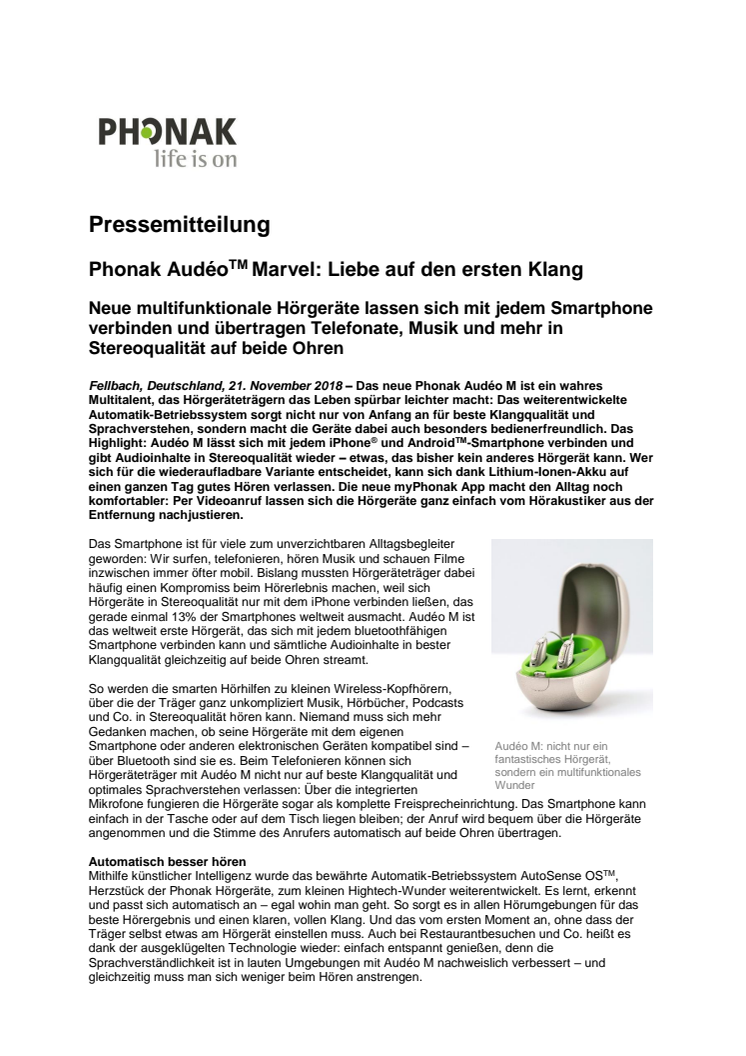 PHONAK
life is on

Pressemitteilung

Phonak Audéo$^{TM}$ Marvel: Liebe auf den ersten Klang

Neue multifunktionale Hörgeräte lassen sich mit jedem Smartphone verbinden und übertragen Telefonate, Musik und mehr in Stereoqualität auf beide Ohren

Fellbach, Deutschland, 21. November 2018 – Das neue Phonak Audéo M ist ein wahres Multitalent, das Hörgeräteträgern das Leben spürbar leichter macht: Das weiterentwickelte Automatik-Betriebssystem sorgt nicht nur von Anfang an für beste Klangqualität und Sprachverstehen, sondern macht die Geräte dabei auch besonders bedienerfreundlich. Das Highlight: Audéo M lässt sich mit jedem iPhone® und Android$^{TM}$-Smartphone verbinden und gibt Audioinhalte in Stereoqualität wieder – etwas, das bisher kein anderes Hörgerät kann. Wer sich für die wiederaufladbare Variante entscheidet, kann sich dank Lithium-Ionen-Akku auf einen ganzen Tag gutes Hören verlassen. Die neue myPhonak App macht den Alltag noch komfortabler: Per Videoanruf lassen sich die Hörgeräte ganz einfach vom Hörakustiker aus der Entfernung nachjustieren.

Das Smartphone ist für viele zum unverzichtbaren Alltagsbegleiter geworden: Wir surfen, telefonieren, hören Musik und schauen Filme inzwischen immer öfter mobil. Bislang mussten Hörgeräteträger dabei häufig einen Kompromiss beim Hörerlebnis machen, weil sich Hörgeräte in Stereoqualität nur mit dem iPhone verbinden ließen, das gerade einmal 13% der Smartphones weltweit ausmacht. Audéo M ist das weltweit erste Hörgerät, das sich mit jedem bluetoothfähigen Smartphone verbinden kann und sämtliche Audioinhalte in bester Klangqualität gleichzeitig auf beide Ohren streamt.

So werden die smarten Hörhilfen zu kleinen Wireless-Kopfhörern, über die der Träger ganz unkompliziert Musik, Hörbücher, Podcasts und Co. in Stereoqualität hören kann. Niemand muss sich mehr Gedanken machen, ob seine Hörgeräte mit dem eigenen Smartphone oder anderen elektronischen Geräten kompatibel sind – über Bluetooth sind sie es. Beim Telefonieren können sich Hörgeräteträger mit Audéo M nicht nur auf beste Klangqualität und optimales Sprachverstehen verlassen: Über die integrierten Mikrofone fungieren die Hörgeräte sogar als komplette Freisprecheinrichtung. Das Smartphone kann einfach in der Tasche oder auf dem Tisch liegen bleiben; der Anruf wird bequem über die Hörgeräte angenommen und die Stimme des Anrufers automatisch auf beide Ohren übertragen.

Audéo M: nicht nur ein fantastisches Hörgerät, sondern ein multifunktionales Wunder

Automatisch besser hören
Mithilfe künstlicher Intelligenz wurde das bewährte Automatik-Betriebssystem AutoSense OS$^{TM}$, Herzstück der Phonak Hörgeräte, zum kleinen Hightech-Wunder weiterentwickelt. Es lernt, erkennt und passt sich automatisch an – egal wohin man geht. So sorgt es in allen Hörumgebungen für das beste Hörergebnis und einen klaren, vollen Klang. Und das vom ersten Moment an, ohne dass der Träger selbst etwas am Hörgerät einstellen muss. Auch bei Restaurantbesuchen und Co. heißt es dank der ausgeklügelten Technologie wieder: einfach entspannt genießen, denn die Sprachverständlichkeit ist in lauten Umgebungen mit Audéo M nachweislich verbessert – und gleichzeitig muss man sich weniger beim Hören anstrengen.